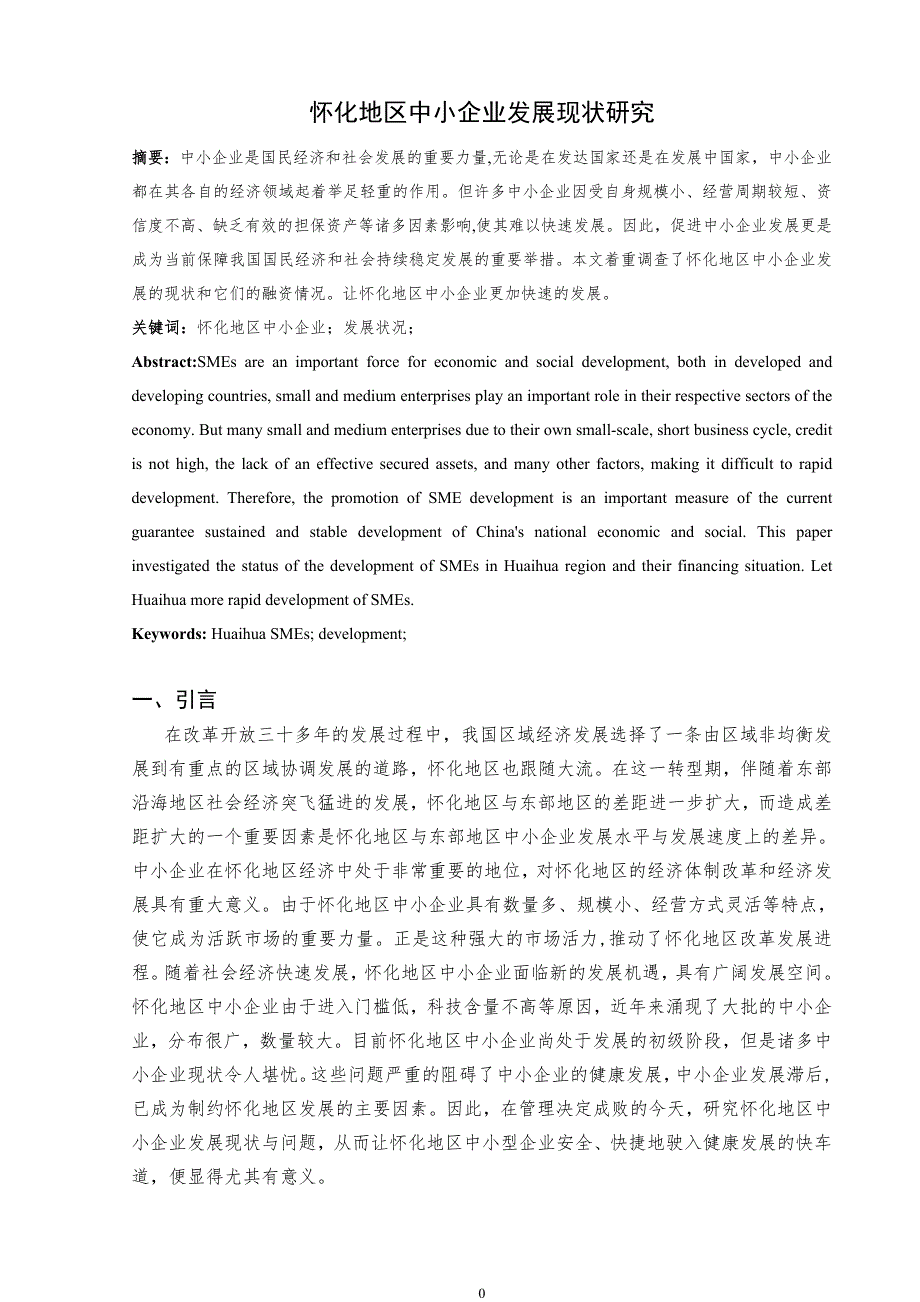 怀化地区中小企业发展现状研究

摘要：中小企业是国民经济和社会发展的重要力量,无论是在发达国家还是在发展中国家，中小企业都在其各自的经济领域起着举足轻重的作用。但许多中小企业因受自身规模小、经营周期较短、资信度不高、缺乏有效的担保资产等诸多因素影响,使其难以快速发展。因此，促进中小企业发展更是成为当前保障我国国民经济和社会持续稳定发展的重要举措。本文着重调查了怀化地区中小企业发展的现状和它们的融资情况。让怀化地区中小企业更加快速的发展。

关键词：怀化地区中小企业；发展状况；

Abstract:SMEs are an important force for economic and social development, both in developed and developing countries, small and medium enterprises play an important role in their respective sectors of the economy. But many small and medium enterprises due to their own small-scale, short business cycle, credit is not high, the lack of an effective secured assets, and many other factors, making it difficult to rapid development. Therefore, the promotion of SME development is an important measure of the current guarantee sustained and stable development of China's national economic and social. This paper investigated the status of the development of SMEs in Huaihua region and their financing situation. Let Huaihua more rapid development of SMEs.

Keywords: Huaihua SMEs; development;

一、引言

在改革开放三十多年的发展过程中，我国区域经济发展选择了一条由区域非均衡发展到有重点的区域协调发展的道路，怀化地区也跟随大流。在这一转型期，伴随着东部沿海地区社会经济突飞猛进的发展，怀化地区与东部地区的差距进一步扩大，而造成差距扩大的一个重要因素是怀化地区与东部地区中小企业发展水平与发展速度上的差异。中小企业在怀化地区经济中处于非常重要的地位，对怀化地区的经济体制改革和经济发展具有重大意义。由于怀化地区中小企业具有数量多、规模小、经营方式灵活等特点，使它成为活跃市场的重要力量。正是这种强大的市场活力，推动了怀化地区改革发展进程。随着社会经济快速发展，怀化地区中小企业面临新的发展机遇，具有广阔发展空间。怀化地区中小企业由于进入门槛低，科技含量不高等原因，近年来涌现了大批的中小企业，分布很广，数量较大。目前怀化地区中小企业尚处于发展的初级阶段，但是诸多中小企业现状令人堪忧。这些问题严重的阻碍了中小企业的健康发展，中小企业发展滞后，已成为制约怀化地区发展的主要因素。因此，在管理决定成败的今天，研究怀化地区中小企业发展现状与问题，从而让怀化地区中小型企业安全、快捷地驶入健康发展的快车道，便显得尤其有意义。

0